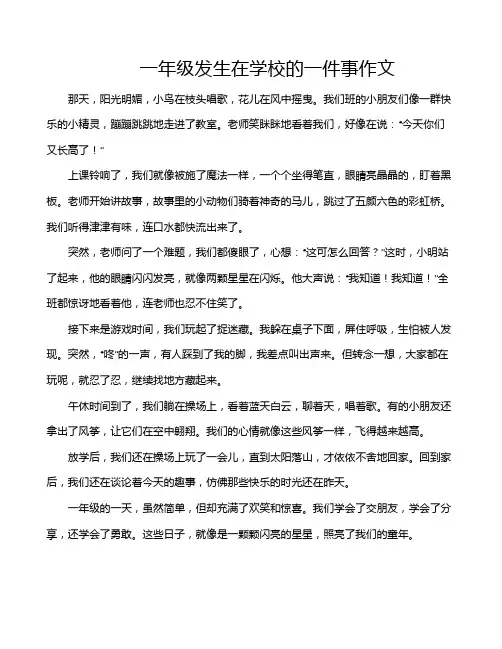 一年级发生在学校的一件事作文

那天，阳光明媚，小鸟在枝头唱歌，花儿在风中摇曳。我们班的小朋友们像一群快乐的小精灵，蹦蹦跳跳地走进了教室。老师笑眯眯地看着我们，好像在说："今天你们又长高了！"

上课铃响了，我们就像被施了魔法一样，一个个坐得笔直，眼睛亮晶晶的，盯着黑板。老师开始讲故事，故事里的小动物们骑着神奇的马儿，跳过了五颜六色的彩虹桥。我们听得津津有味，连口水都快流出来了。

突然，老师问了一个难题，我们都傻眼了，心想："这可怎么回答？"这时，小明站了起来，他的眼睛闪闪发亮，就像两颗星星在闪烁。他大声说："我知道！我知道！"全班都惊讶地看着他，连老师也忍不住笑了。

接下来是游戏时间，我们玩起了捉迷藏。我躲在桌子下面，屏住呼吸，生怕被人发现。突然，"咚"的一声，有人踩到了我的脚，我差点叫出声来。但转念一想，大家都在玩呢，就忍了忍，继续找地方藏起来。

午休时间到了，我们躺在操场上，看着蓝天白云，聊着天，唱着歌。有的小朋友还拿出了风筝，让它们在空中翱翔。我们的心情就像这些风筝一样，飞得越来越高。

放学后，我们还在操场上玩了一会儿，直到太阳落山，才依依不舍地回家。回到家后，我们还在谈论着今天的趣事，仿佛那些快乐的时光还在昨天。

一年级的一天，虽然简单，但却充满了欢笑和惊喜。我们学会了交朋友，学会了分享，还学会了勇敢。这些日子，就像是一颗颗闪亮的星星，照亮了我们的童年。